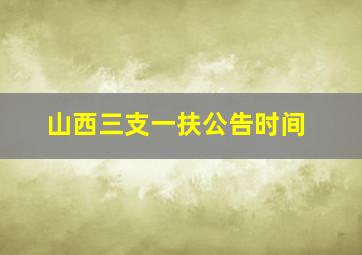 山西三支一扶公告时间